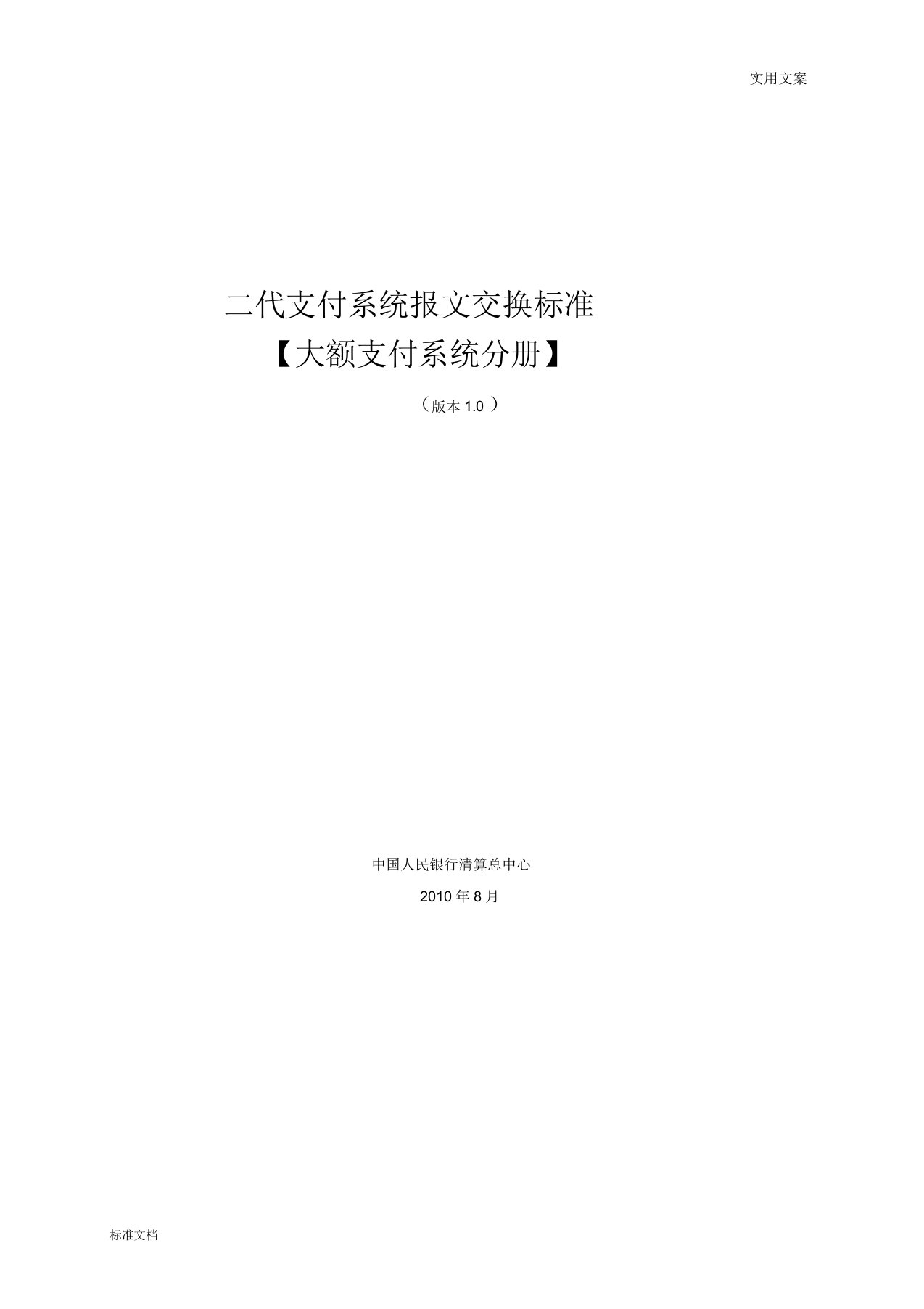 实用文案

二代支付系统报文交换标准

【大额支付系统分册】

（版本 1.0 ）

中国人民银行清算总中心

2010 年 8 月

标准文档